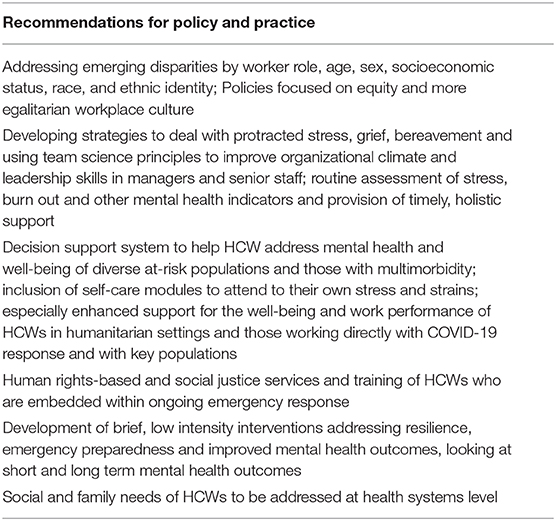 | Recommendations for policy and practice |
|---|
| Addressing emerging disparities by worker role, age, sex, socioeconomic status, race, and ethnic identity; Policies focused on equity and more egalitarian workplace culture |
| Developing strategies to deal with protracted stress, grief, bereavement and using team science principles to improve organizational climate and leadership skills in managers and senior staff; routine assessment of stress, burn out and other mental health indicators and provision of timely, holistic support |
| Decision support system to help HCW address mental health and well-being of diverse at-risk populations and those with multimorbidity; inclusion of self-care modules to attend to their own stress and strains; especially enhanced support for the well-being and work performance of HCWs in humanitarian settings and those working directly with COVID-19 response and with key populations |
| Human rights-based and social justice services and training of HCWs who are embedded within ongoing emergency response |
| Development of brief, low intensity interventions addressing resilience, emergency preparedness and improved mental health outcomes, looking at short and long term mental health outcomes |
| Social and family needs of HCWs to be addressed at health systems level |